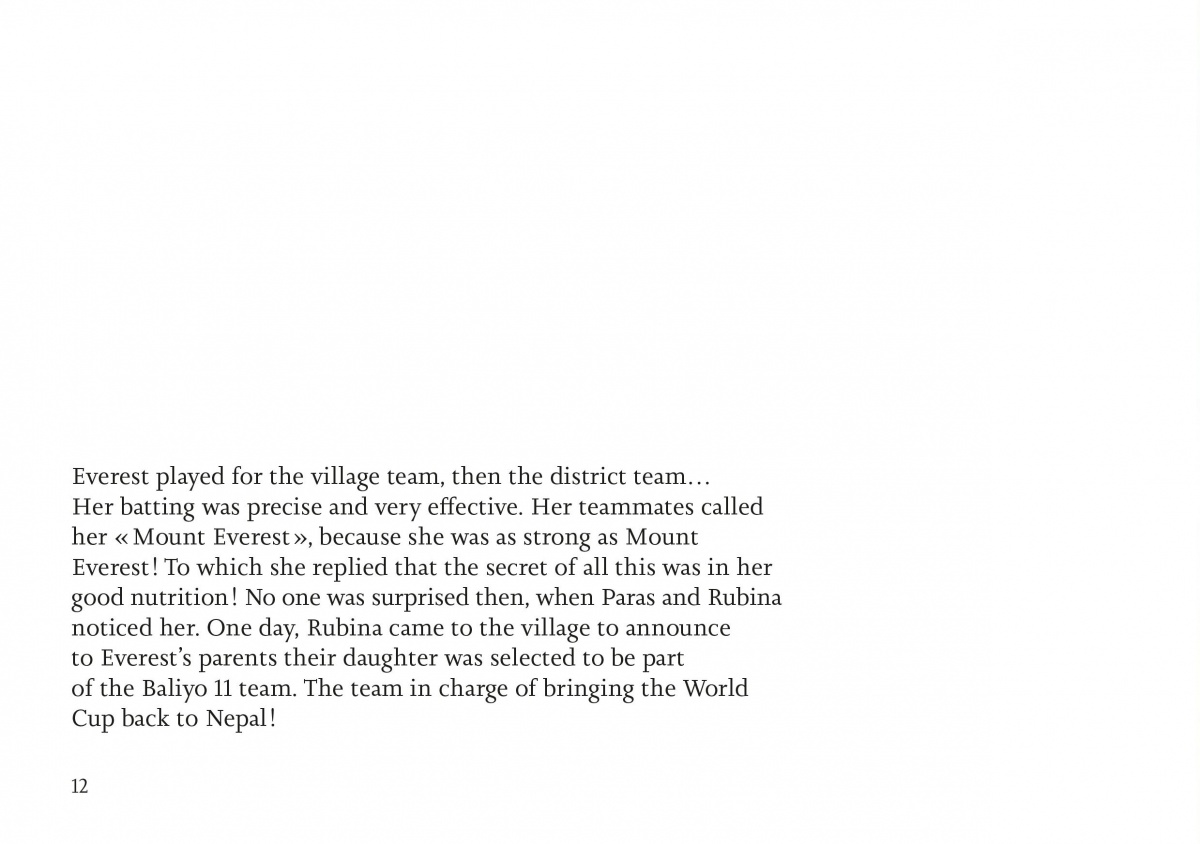 Everest played for the village team, then the district team… Her batting was precise and very effective. Her teammates called her « Mount Everest », because she was as strong as Mount Everest! To which she replied that the secret of all this was in her good nutrition! No one was surprised then, when Paras and Rubina noticed her. One day, Rubina came to the village to announce to Everest's parents their daughter was selected to be part of the Baliyo 11 team. The team in charge of bringing the World Cup back to Nepal!

12